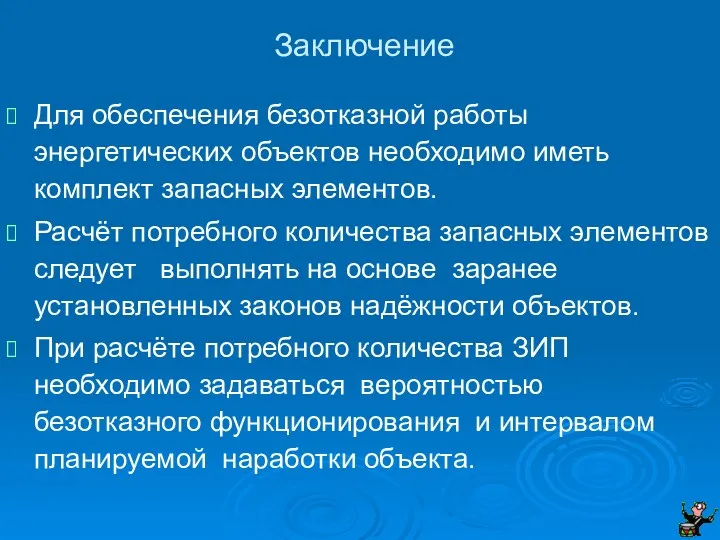 Заключение

Для обеспечения безотказной работы энергетических объектов необходимо иметь комплект запасных элементов.

Расчёт потребного количества запасных элементов следует выполнять на основе заранее установленных законов надёжности объектов.

При расчёте потребного количества ЗИП необходимо задаваться вероятностью безотказного функционирования и интервалом планируемой наработки объекта.